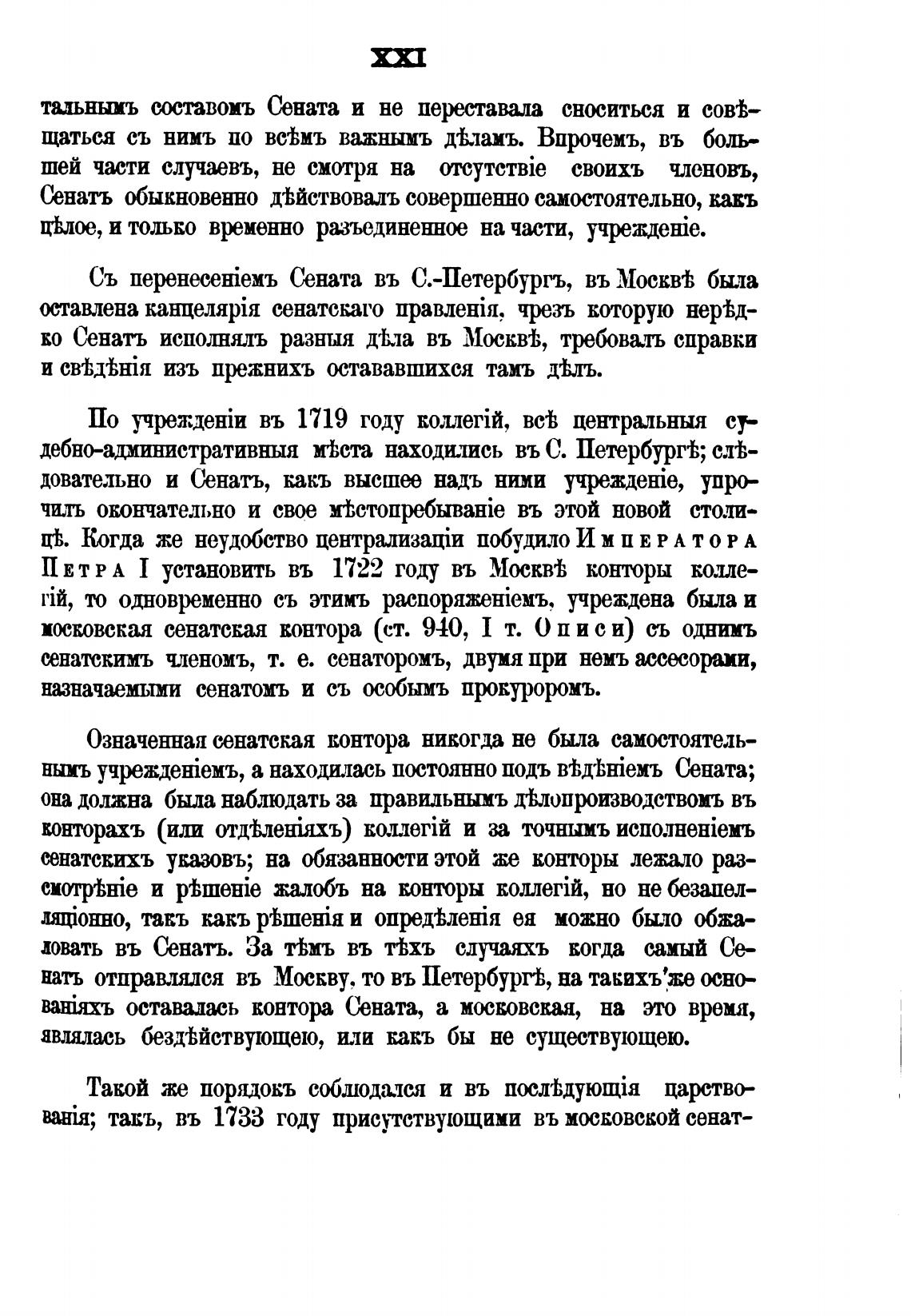 XXI

тальнымъ составомъ Сената и не переставала сноситься и совѣщаться съ нимъ по всѣмъ важнымъ дѣламъ. Впрочемъ, въ большей части случаевъ, не смотря на отсутствіе своихъ членовъ, Сенатъ обыкновенно дѣйствовалъ совершенно самостоятельно, какъ цѣлое, и только временно разъединенное на части, учрежденіе.

Съ перенесеніемъ Сената въ С.-Петербургъ, въ Москвѣ была оставлена канцелярія сенатскаго правленія, чрезъ которую нерѣдко Сенатъ исполнялъ разныя дѣла въ Москвѣ, требовалъ справки и свѣдѣнія изъ прежнихъ остававшихся тамъ дѣлъ.

По учрежденіи въ 1719 году коллегій, всѣ центральныя судебно-административныя мѣста находились въ С. Петербургѣ; слѣдовательно и Сенатъ, какъ высшее надъ ними учрежденіе, упрочилъ окончательно и свое мѣстопребываніе въ этой новой столицѣ. Когда же неудобство централизаціи побудило Императора Петра I установить въ 1722 году въ Москвѣ конторы коллегій, то одновременно съ этимъ распоряженіемъ, учреждена была и московская сенатская контора (ст. 940, I т. Описи) съ однимъ сенатскимъ членомъ, т. е. сенаторомъ, двумя при немъ ассесорами, назначаемыми сенатомъ и съ особымъ прокуроромъ.

Означенная сенатская контора никогда не была самостоятельнымъ учрежденіемъ, а находилась постоянно подъ вѣдѣніемъ Сената; она должна была наблюдать за правильнымъ дѣлопроизводствомъ въ конторахъ (или отдѣленіяхъ) коллегій и за точнымъ исполненіемъ сенатскихъ указовъ; на обязанности этой же конторы лежало разсмотрѣніе и рѣшеніе жалобъ на конторы коллегій, но не безапелляціонно, такъ какъ рѣшенія и опредѣленія ея можно было обжаловать въ Сенатъ. За тѣмъ въ тѣхъ случаяхъ когда самый Сенатъ отправлялся въ Москву, то въ Петербургѣ, на такихъ же основаніяхъ оставалась контора Сената, а московская, на это время, являлась бездѣйствующею, или какъ бы не существующею.

Такой же порядокъ соблюдался и въ послѣдующія царствованія; такъ, въ 1733 году присутствующими въ московской сенат-